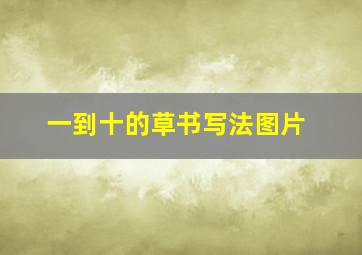 一到十的草书写法图片